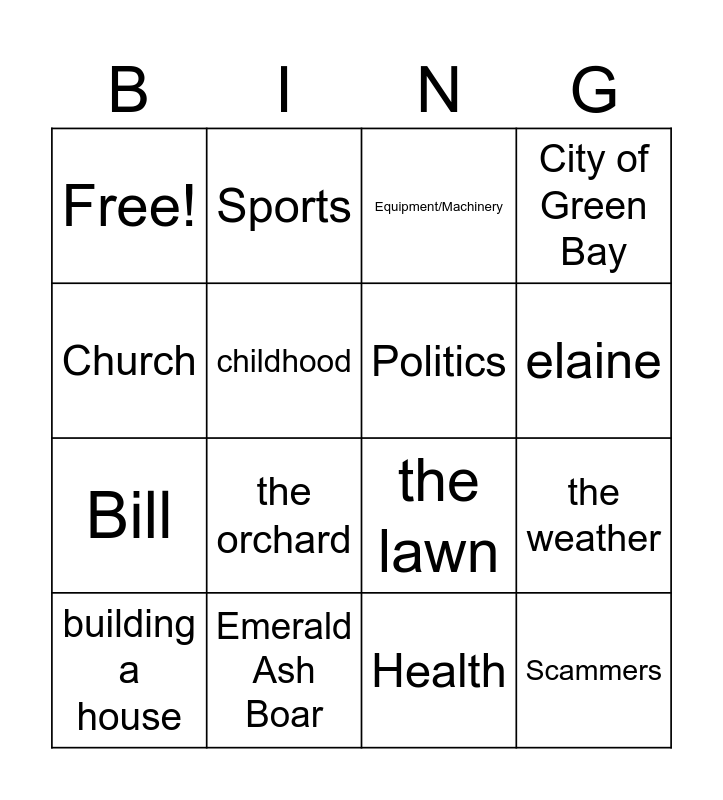 | B | I | N | G |
|---|---|---|---|
| Free! | Sports | Equipment/Machinery | City of Green Bay |
| Church | childhood | Politics | elaine |
| Bill | the orchard | the lawn | the weather |
| building a house | Emerald Ash Boar | Health | Scammers |